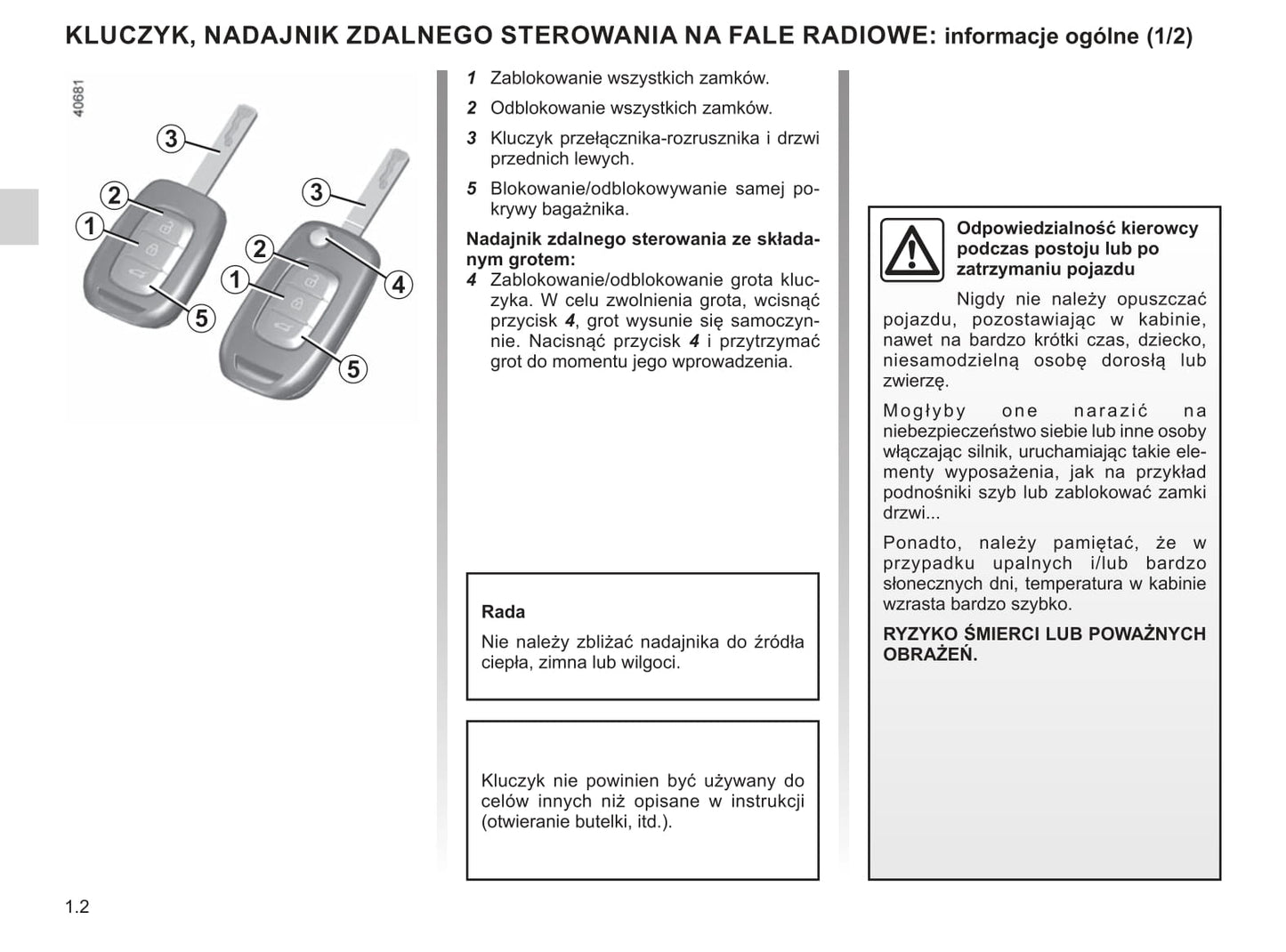 KLUCZYK, NADAJNIK ZDALNEGO STEROWANIA NA FALE RADIOWE: informacje ogólne (1/2)

40681

3
2
1
5
3
2
1
4
5

1 Zablokowanie wszystkich zamków.

2 Odblokowanie wszystkich zamków.

3 Kluczyk przełącznika-rozrusznika i drzwi przednich lewych.

5 Blokowanie/odblokowywanie samej pokrywy bagażnika.

Nadajnik zdalnego sterowania ze składanym grotem:
4 Zablokowanie/odblokowanie grota kluczyka. W celu zwolnienia grota, wcisnąć przycisk 4, grot wysunie się samoczynnie. Nacisnąć przycisk 4 i przytrzymać grot do momentu jego wprowadzenia.

Rada

Nie należy zbliżać nadajnika do źródła ciepła, zimna lub wilgoci.

Kluczyk nie powinien być używany do celów innych niż opisane w instrukcji (otwieranie butelki, itd.).

Odpowiedzialność kierowcy podczas postoju lub po zatrzymaniu pojazdu

Nigdy nie należy opuszczać pojazdu, pozostawiając w kabinie, nawet na bardzo krótki czas, dziecko, niesamodzielną osobę dorosłą lub zwierzę.

Mogłyby one narazić na niebezpieczeństwo siebie lub inne osoby włączając silnik, uruchamiając takie elementy wyposażenia, jak na przykład podnośniki szyb lub zablokować zamki drzwi...

Ponadto, należy pamiętać, że w przypadku upalnych i/lub bardzo słonecznych dni, temperatura w kabinie wzrasta bardzo szybko.

RYZYKO ŚMIERCI LUB POWAŻNYCH OBRAŻEŃ.

1.2